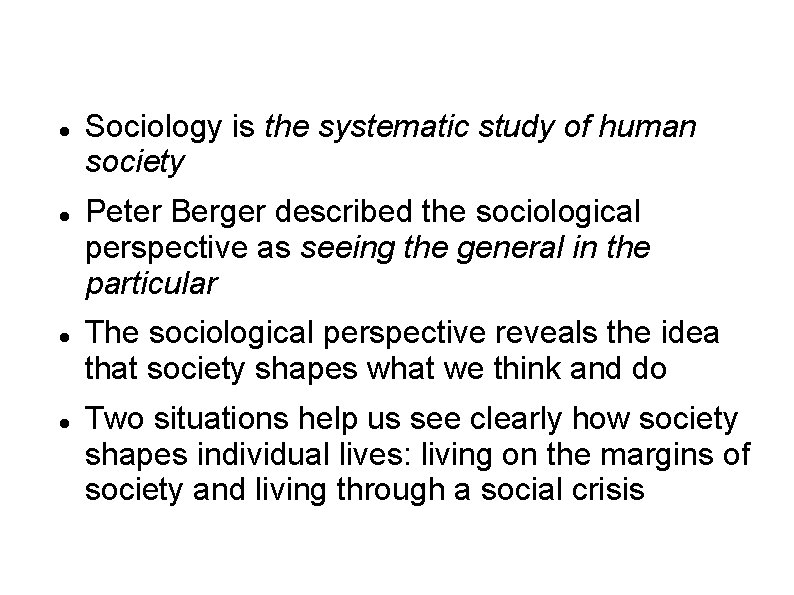 • Sociology is the systematic study of human society

• Peter Berger described the sociological perspective as seeing the general in the particular

• The sociological perspective reveals the idea that society shapes what we think and do

• Two situations help us see clearly how society shapes individual lives: living on the margins of society and living through a social crisis